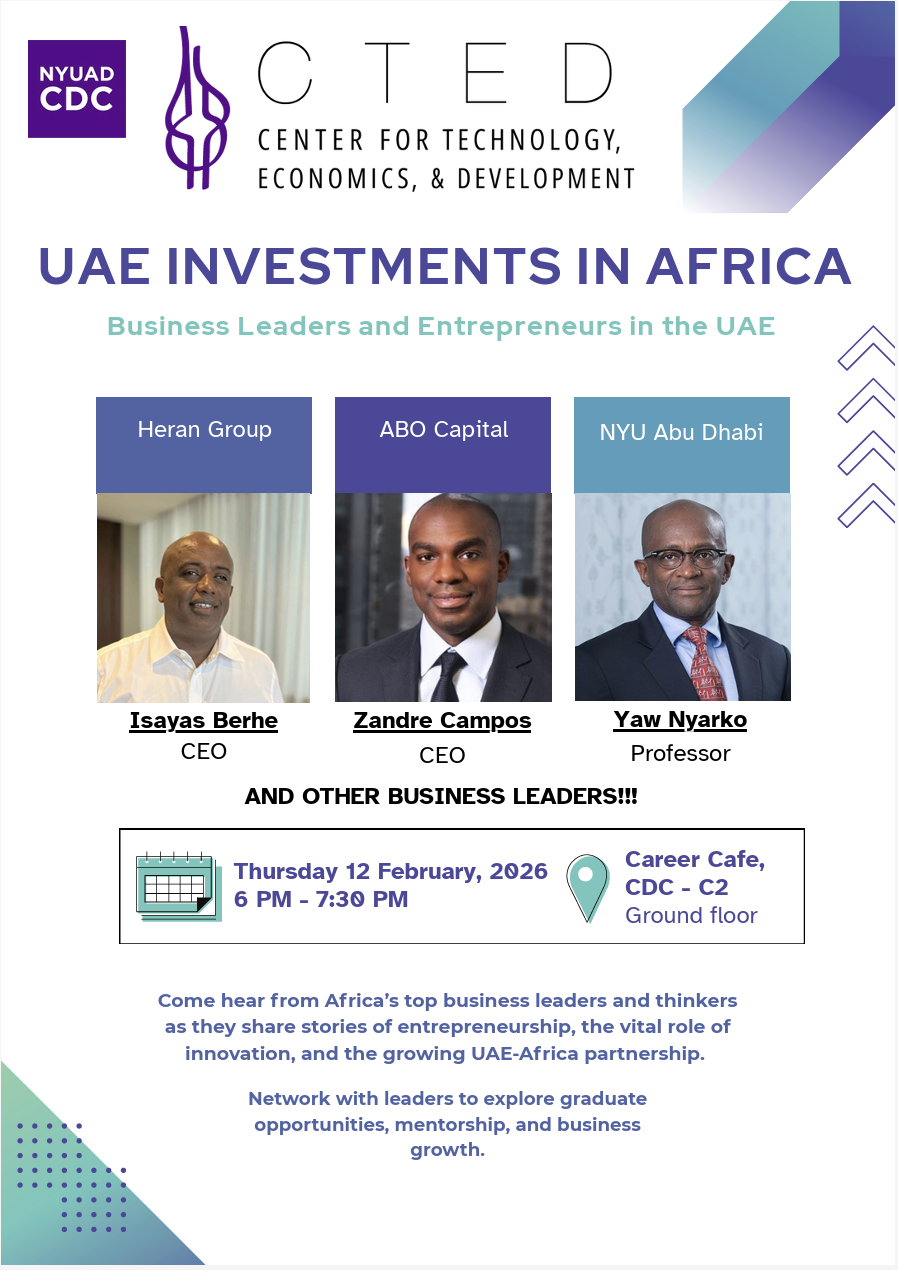 NYUAD CDC

CTED
CENTER FOR TECHNOLOGY, ECONOMICS, & DEVELOPMENT

UAE INVESTMENTS IN AFRICA

Business Leaders and Entrepreneurs in the UAE

Heran Group

Isayas Berhe
CEO

ABO Capital

Zandre Campos
CEO

NYU Abu Dhabi

Yaw Nyarko
Professor

AND OTHER BUSINESS LEADERS!!!

Thursday 12 February, 2026
6 PM - 7:30 PM

Career Cafe,
CDC - C2
Ground floor

Come hear from Africa's top business leaders and thinkers as they share stories of entrepreneurship, the vital role of innovation, and the growing UAE-Africa partnership.

Network with leaders to explore graduate opportunities, mentorship, and business growth.